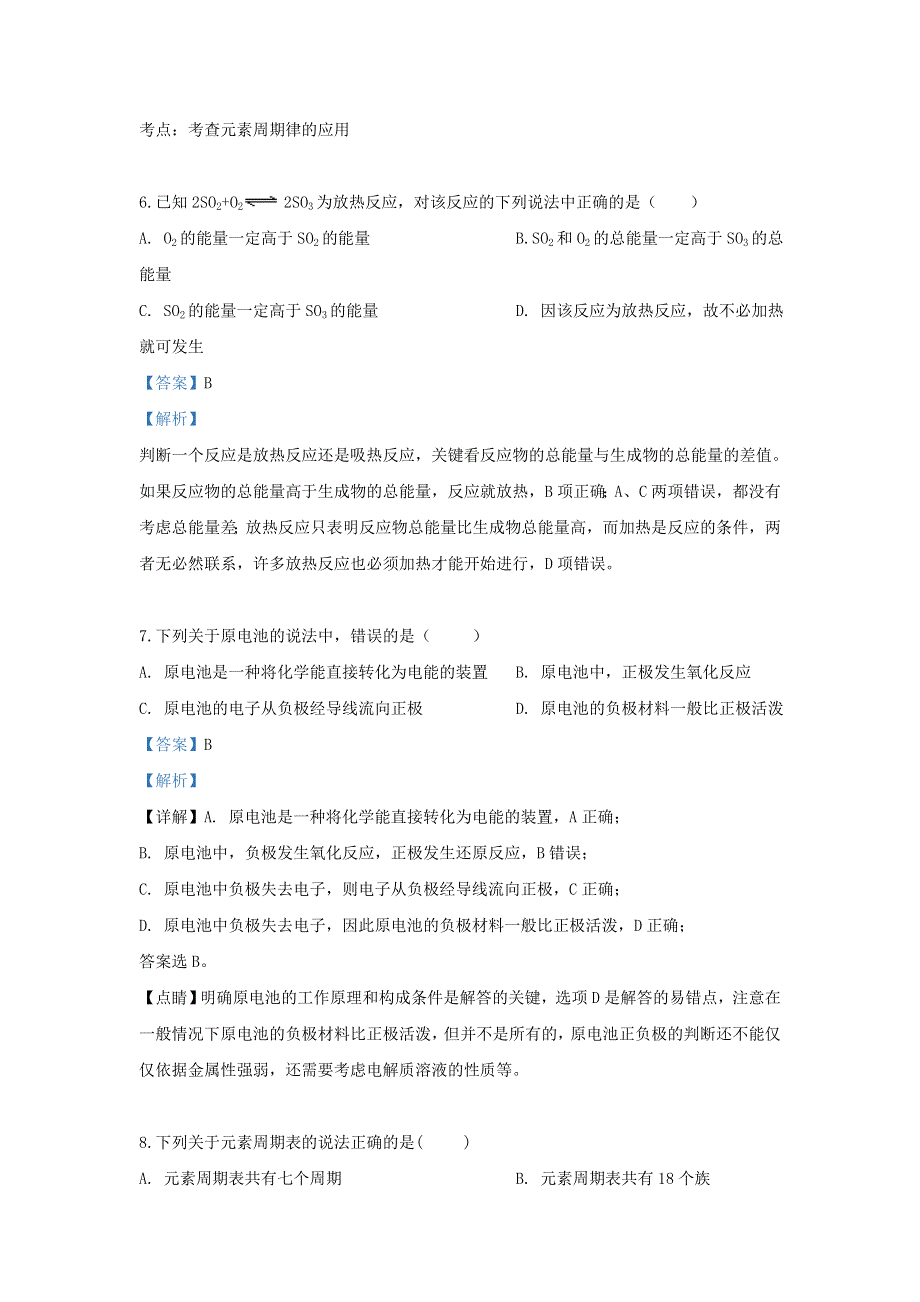 考点：考查元素周期律的应用

6.已知 $2SO_2+O_2 \rightleftharpoons 2SO_3$ 为放热反应，对该反应的下列说法中正确的是（　　）

A. $O_2$ 的能量一定高于 $SO_2$ 的能量

B. $SO_2$ 和 $O_2$ 的总能量一定高于 $SO_3$ 的总能量

C. $SO_2$ 的能量一定高于 $SO_3$ 的能量

D. 因该反应为放热反应，故不必加热就可发生

【答案】B

【解析】

判断一个反应是放热反应还是吸热反应，关键看反应物的总能量与生成物的总能量的差值。如果反应物的总能量高于生成物的总能量，反应就放热，B 项正确；A、C 两项错误，都没有考虑总能量差；放热反应只表明反应物总能量比生成物总能量高，而加热是反应的条件，两者无必然联系，许多放热反应也必须加热才能开始进行，D 项错误。

7.下列关于原电池的说法中，错误的是（　　）

A. 原电池是一种将化学能直接转化为电能的装置

B. 原电池中，正极发生氧化反应

C. 原电池的电子从负极经导线流向正极

D. 原电池的负极材料一般比正极活泼

【答案】B

【解析】

【详解】A. 原电池是一种将化学能直接转化为电能的装置，A 正确；

B. 原电池中，负极发生氧化反应，正极发生还原反应，B 错误；

C. 原电池中负极失去电子，则电子从负极经导线流向正极，C 正确；

D. 原电池中负极失去电子，因此原电池的负极材料一般比正极活泼，D 正确；

答案选 B。

【点睛】明确原电池的工作原理和构成条件是解答的关键，选项 D 是解答的易错点，注意在一般情况下原电池的负极材料比正极活泼，但并不是所有的，原电池正负极的判断还不能仅仅依据金属性强弱，还需要考虑电解质溶液的性质等。

8.下列关于元素周期表的说法正确的是(　　)

A. 元素周期表共有七个周期

B. 元素周期表共有 18 个族